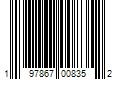 1 97867 00835 2